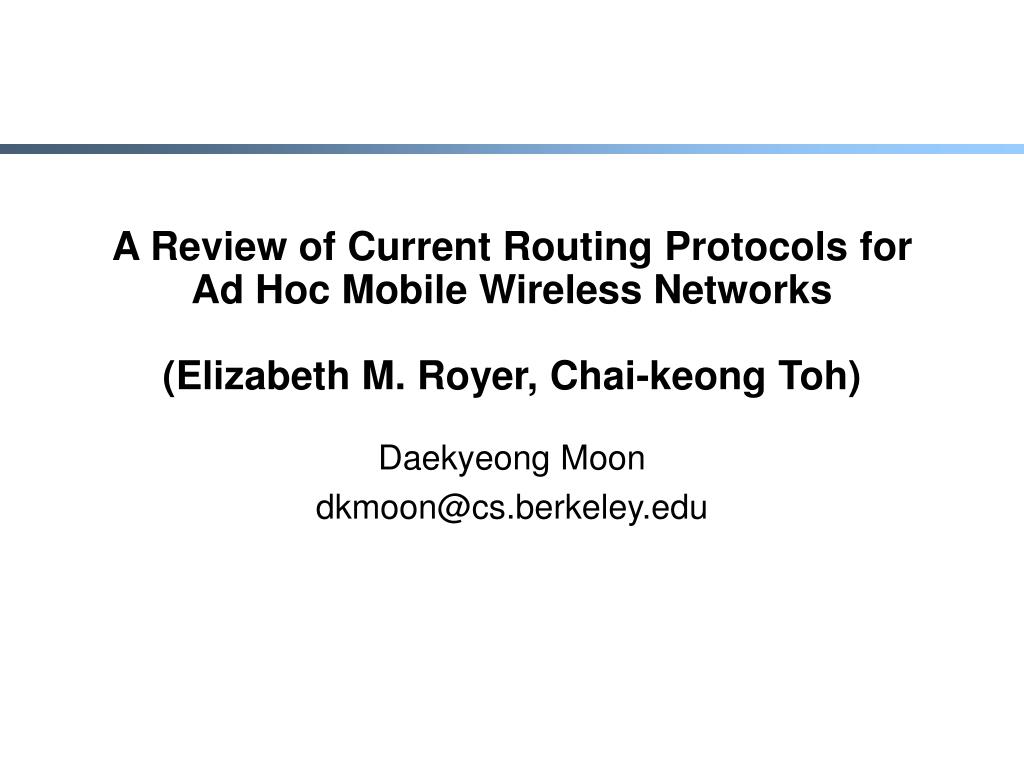 A Review of Current Routing Protocols for Ad Hoc Mobile Wireless Networks

(Elizabeth M. Royer, Chai-keong Toh)

Daekyeong Moon
dkmoon@cs.berkeley.edu